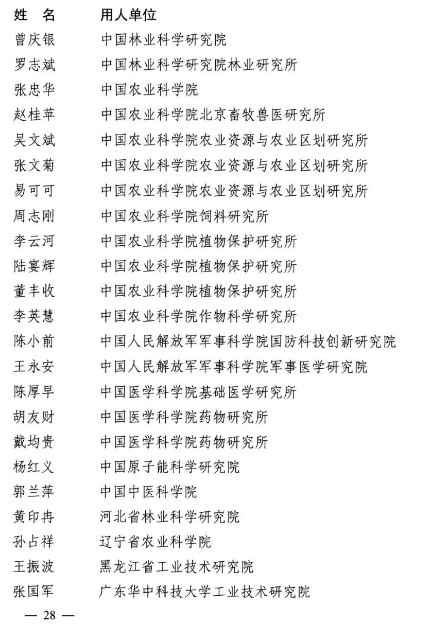 | 姓 名 | 用人单位 |
|---|---|
| 曾庆银 | 中国林业科学研究院 |
| 罗志斌 | 中国林业科学研究院林业研究所 |
| 张忠华 | 中国农业科学院 |
| 赵桂苹 | 中国农业科学院北京畜牧兽医研究所 |
| 吴文斌 | 中国农业科学院农业资源与农业区划研究所 |
| 张文菊 | 中国农业科学院农业资源与农业区划研究所 |
| 易可可 | 中国农业科学院农业资源与农业区划研究所 |
| 周志刚 | 中国农业科学院饲料研究所 |
| 李云河 | 中国农业科学院植物保护研究所 |
| 陆宴辉 | 中国农业科学院植物保护研究所 |
| 董丰收 | 中国农业科学院植物保护研究所 |
| 李英慧 | 中国农业科学院作物科学研究所 |
| 陈小前 | 中国人民解放军军事科学院国防科技创新研究院 |
| 王永安 | 中国人民解放军军事科学院军事医学研究院 |
| 陈厚早 | 中国医学科学院基础医学研究所 |
| 胡友财 | 中国医学科学院药物研究所 |
| 戴均贵 | 中国医学科学院药物研究所 |
| 杨红义 | 中国原子能科学研究院 |
| 郭兰萍 | 中国中医科学院 |
| 黄印冉 | 河北省林业科学研究院 |
| 孙占祥 | 辽宁省农业科学院 |
| 王振波 | 黑龙江省工业技术研究院 |
| 张国军 | 广东华中科技大学工业技术研究院 |

— 28 —